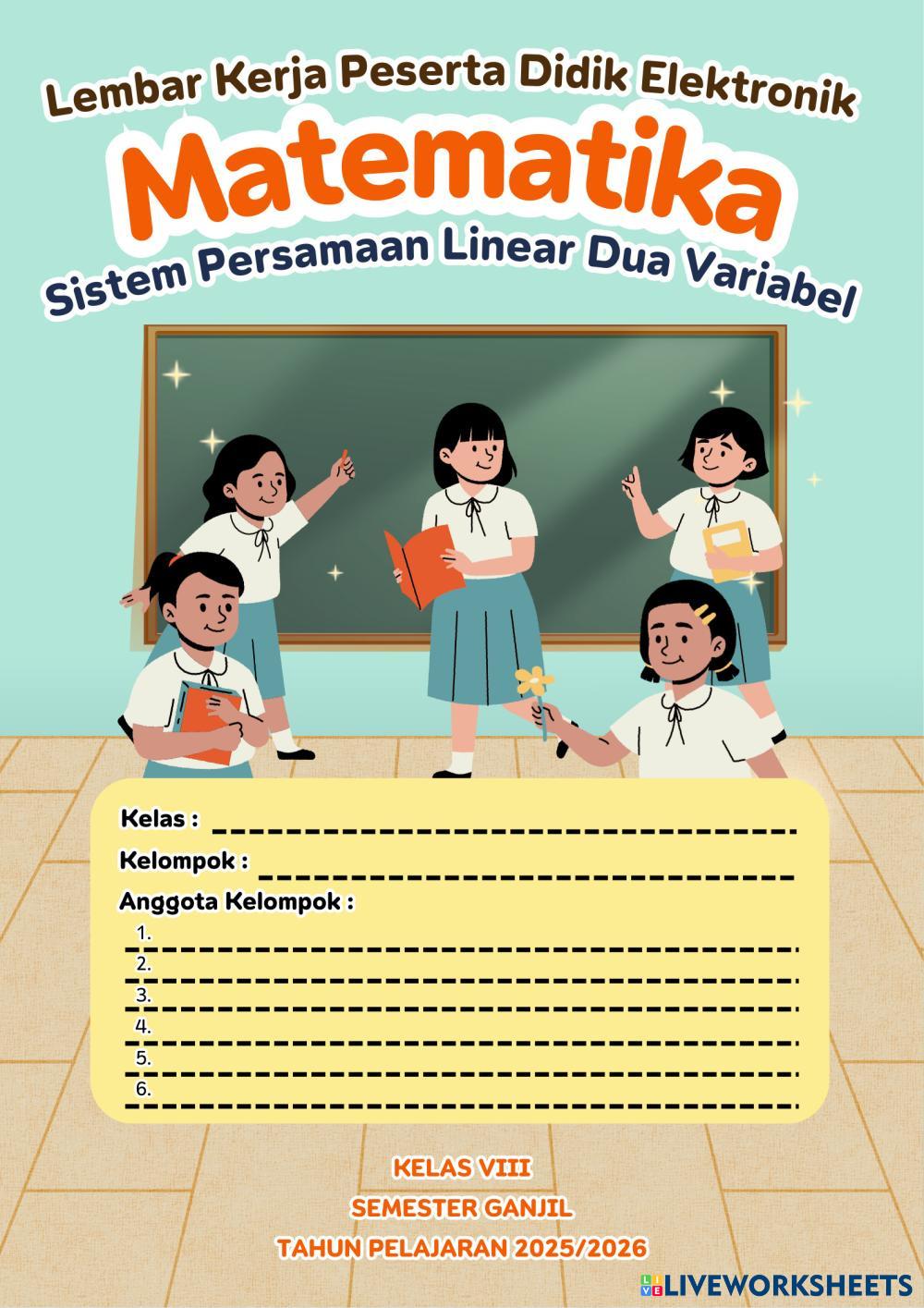 Lembar Kerja Peserta Didik Elektronik

Matematika

Sistem Persamaan Linear Dua Variabel

Kelas : ____

Kelompok : ____

Anggota Kelompok :
1. ____
2. ____
3. ____
4. ____
5. ____
6. ____

KELAS VIII

SEMESTER GANJIL

TAHUN PELAJARAN 2025/2026

LIVEWORKSHEETS